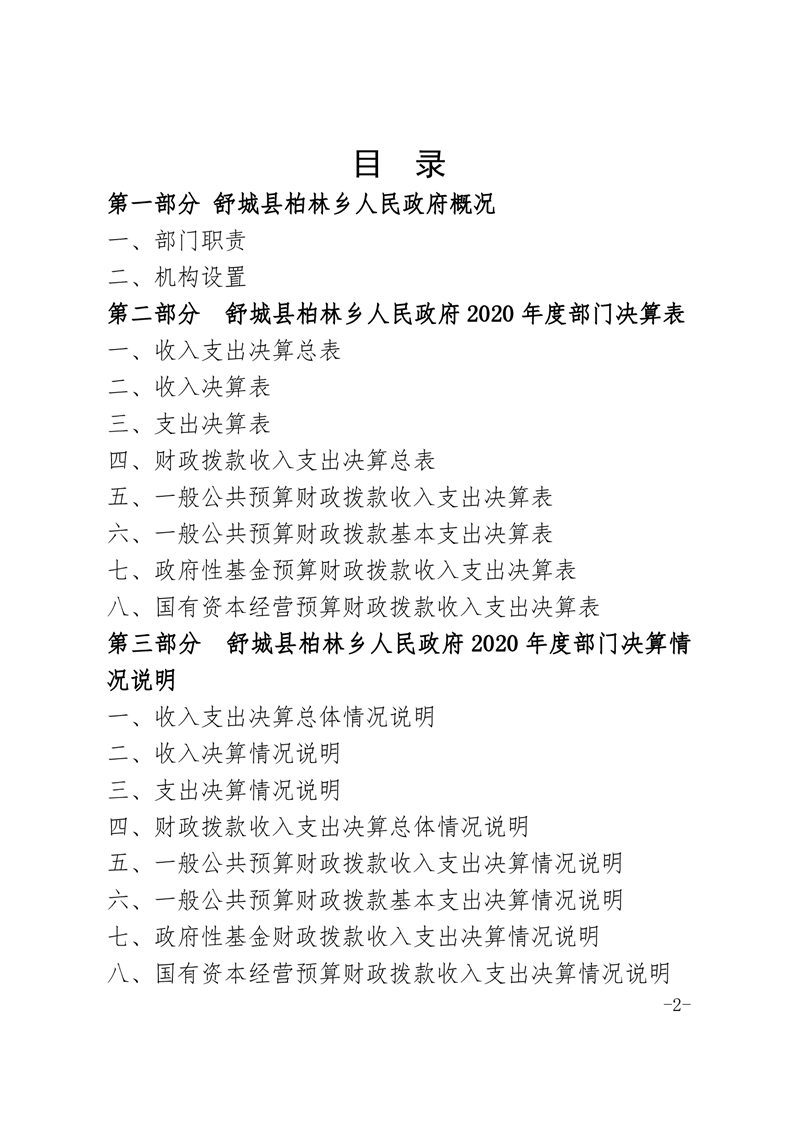 目 录

第一部分 舒城县柏林乡人民政府概况

一、部门职责

二、机构设置

第二部分 舒城县柏林乡人民政府 2020 年度部门决算表

一、收入支出决算总表

二、收入决算表

三、支出决算表

四、财政拨款收入支出决算总表

五、一般公共预算财政拨款收入支出决算表

六、一般公共预算财政拨款基本支出决算表

七、政府性基金预算财政拨款收入支出决算表

八、国有资本经营预算财政拨款收入支出决算表

第三部分 舒城县柏林乡人民政府 2020 年度部门决算情况说明

一、收入支出决算总体情况说明

二、收入决算情况说明

三、支出决算情况说明

四、财政拨款收入支出决算总体情况说明

五、一般公共预算财政拨款收入支出决算情况说明

六、一般公共预算财政拨款基本支出决算情况说明

七、政府性基金财政拨款收入支出决算情况说明

八、国有资本经营预算财政拨款收入支出决算情况说明

-2-